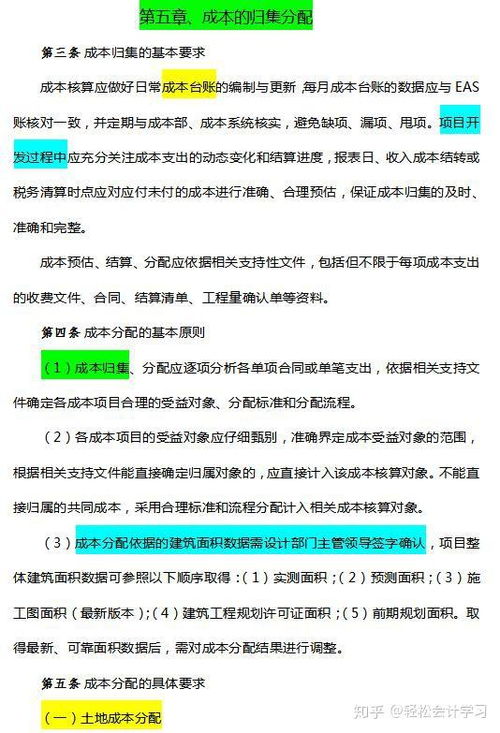 第五章、成本的归集分配

第三条 成本归集的基本要求

成本核算应做好日常成本台账的编制与更新，每月成本台账的数据应与 EAS 账核对一致，并定期与成本部、成本系统核实，避免缺项、漏项、甩项。项目开发过程中应充分关注成本支出的动态变化和结算进度，报表日、收入成本结转或税务清算时点应对应付未付的成本进行准确、合理预估，保证成本归集的及时、准确和完整。

成本预估、结算、分配应依据相关支持性文件，包括但不限于每项成本支出的收费文件、合同、结算清单、工程量确认单等资料。

第四条 成本分配的基本原则

（1）成本归集、分配应逐项分析各单项合同或单笔支出，依据相关支持文件确定各成本项目合理的受益对象、分配标准和分配流程。

（2）各成本项目的受益对象应仔细甄别，准确界定成本受益对象的范围，根据相关支持文件能直接确定归属对象的，应直接计入该成本核算对象。不能直接归属的共同成本，采用合理标准和流程分配计入相关成本核算对象。

（3）成本分配依据的建筑面积数据需设计部门主管领导签字确认，项目整体建筑面积数据可参照以下顺序取得：（1）实测面积；（2）预测面积；（3）施工图面积（最新版本）；（4）建筑工程规划许可证面积；（5）前期规划面积。取得最新、可靠面积数据后，需对成本分配结果进行调整。

第五条 成本分配的具体要求

（一）土地成本分配

知乎 @轻松会计学习